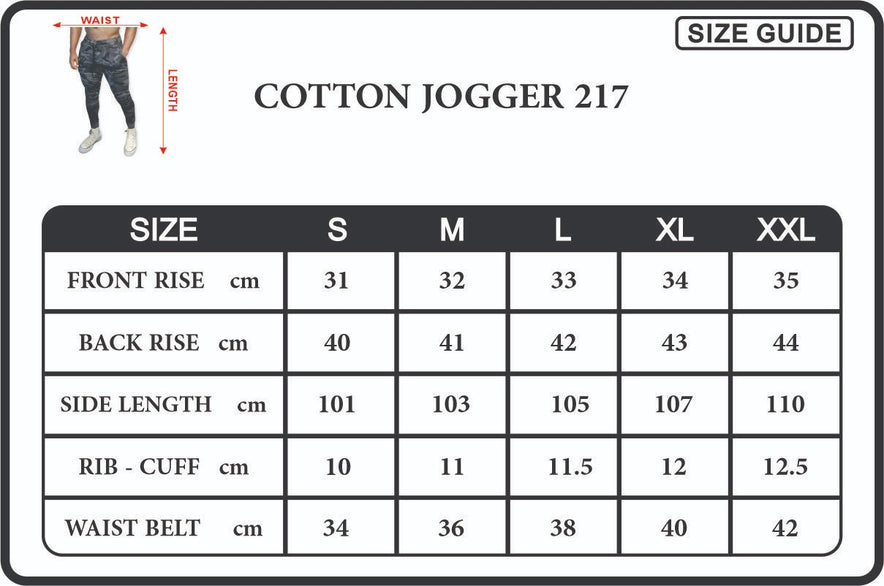 WAIST

LENGTH

SIZE GUIDE

COTTON JOGGER 217

| SIZE | S | M | L | XL | XXL |
|---|---|---|---|---|---|
| FRONT RISE cm | 31 | 32 | 33 | 34 | 35 |
| BACK RISE cm | 40 | 41 | 42 | 43 | 44 |
| SIDE LENGTH cm | 101 | 103 | 105 | 107 | 110 |
| RIB - CUFF cm | 10 | 11 | 11.5 | 12 | 12.5 |
| WAIST BELT cm | 34 | 36 | 38 | 40 | 42 |